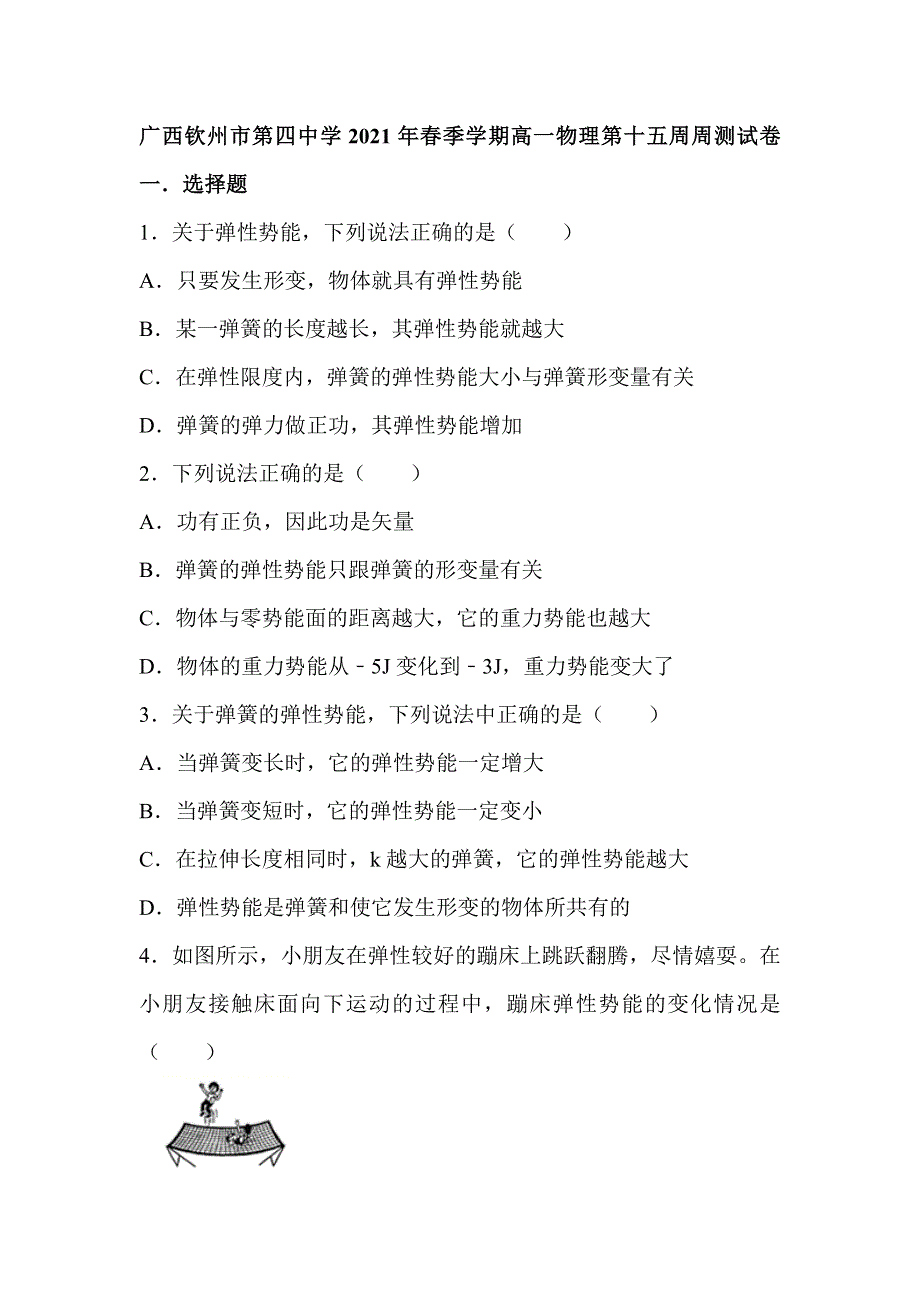 广西钦州市第四中学 2021 年春季学期高一物理第十五周周测试卷

一．选择题

1．关于弹性势能，下列说法正确的是（　　）

A．只要发生形变，物体就具有弹性势能

B．某一弹簧的长度越长，其弹性势能就越大

C．在弹性限度内，弹簧的弹性势能大小与弹簧形变量有关

D．弹簧的弹力做正功，其弹性势能增加

2．下列说法正确的是（　　）

A．功有正负，因此功是矢量

B．弹簧的弹性势能只跟弹簧的形变量有关

C．物体与零势能面的距离越大，它的重力势能也越大

D．物体的重力势能从﹣5J 变化到﹣3J，重力势能变大了

3．关于弹簧的弹性势能，下列说法中正确的是（　　）

A．当弹簧变长时，它的弹性势能一定增大

B．当弹簧变短时，它的弹性势能一定变小

C．在拉伸长度相同时，k 越大的弹簧，它的弹性势能越大

D．弹性势能是弹簧和使它发生形变的物体所共有的

4．如图所示，小朋友在弹性较好的蹦床上跳跃翻腾，尽情嬉耍。在小朋友接触床面向下运动的过程中，蹦床弹性势能的变化情况是（　　）